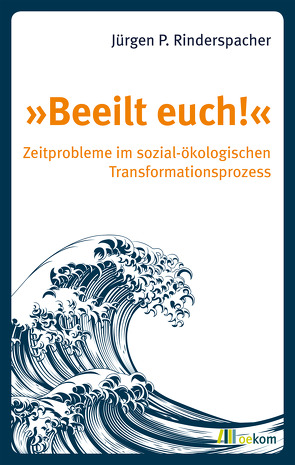 Jürgen P. Rinderspacher

»Beeilt euch!«

Zeitprobleme im sozial-ökologischen Transformationsprozess

oekom